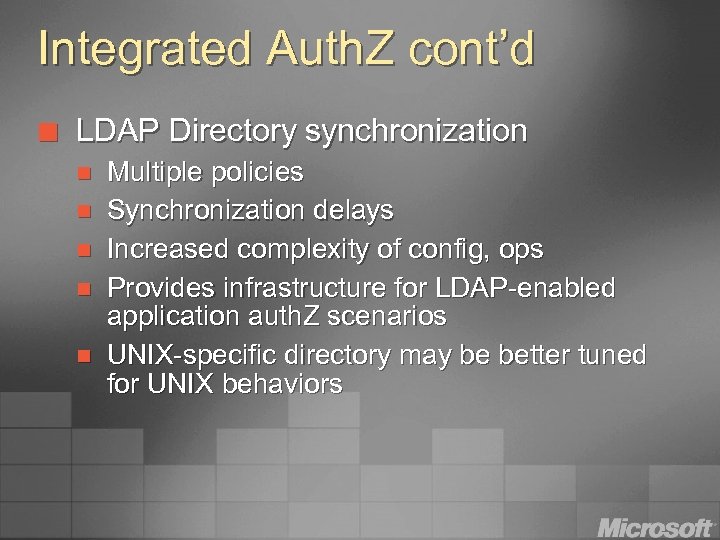 Integrated AuthZ cont'd

• LDAP Directory synchronization
• Multiple policies
• Synchronization delays
• Increased complexity of config, ops
• Provides infrastructure for LDAP-enabled application authZ scenarios
• UNIX-specific directory may be better tuned for UNIX behaviors

Microsoft